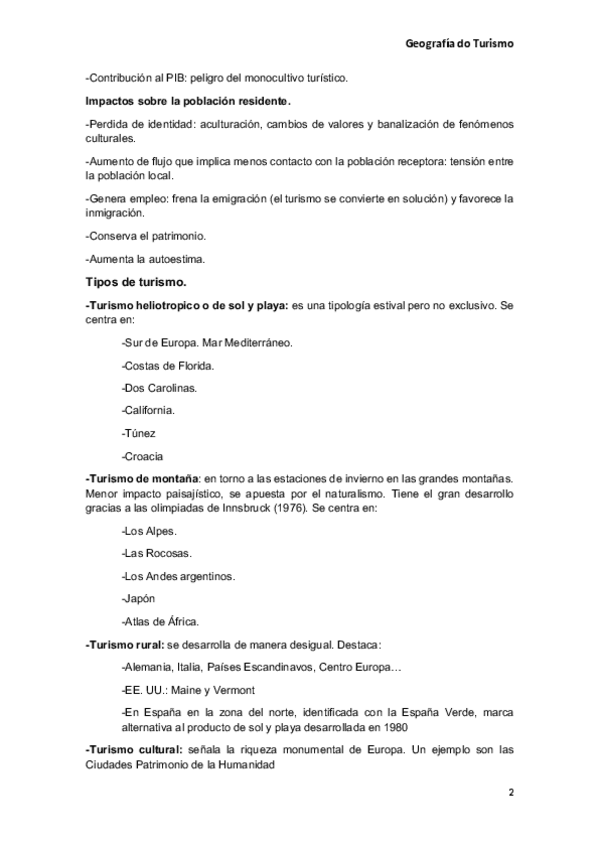 Geografía do Turismo

-Contribución al PIB: peligro del monocultivo turístico.

Impactos sobre la población residente.

-Perdida de identidad: aculturación, cambios de valores y banalización de fenómenos culturales.

-Aumento de flujo que implica menos contacto con la población receptora: tensión entre la población local.

-Genera empleo: frena la emigración (el turismo se convierte en solución) y favorece la inmigración.

-Conserva el patrimonio.

-Aumenta la autoestima.

Tipos de turismo.

-Turismo heliotropico o de sol y playa: es una tipología estival pero no exclusivo. Se centra en:

-Sur de Europa. Mar Mediterráneo.

-Costas de Florida.

-Dos Carolinas.

-California.

-Túnez

-Croacia

-Turismo de montaña: en torno a las estaciones de invierno en las grandes montañas. Menor impacto paisajístico, se apuesta por el naturalismo. Tiene el gran desarrollo gracias a las olimpiadas de Innsbruck (1976). Se centra en:

-Los Alpes.

-Las Rocosas.

-Los Andes argentinos.

-Japón

-Atlas de África.

-Turismo rural: se desarrolla de manera desigual. Destaca:

-Alemania, Italia, Países Escandinavos, Centro Europa…

-EE. UU.: Maine y Vermont

-En España en la zona del norte, identificada con la España Verde, marca alternativa al producto de sol y playa desarrollada en 1980

-Turismo cultural: señala la riqueza monumental de Europa. Un ejemplo son las Ciudades Patrimonio de la Humanidad

2